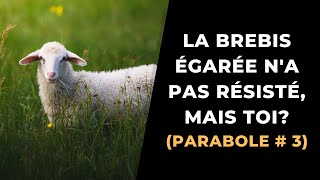 LA BREBIS ÉGARÉE N'A PAS RÉSISTÉ, MAIS TOI?
(PARABOLE # 3)